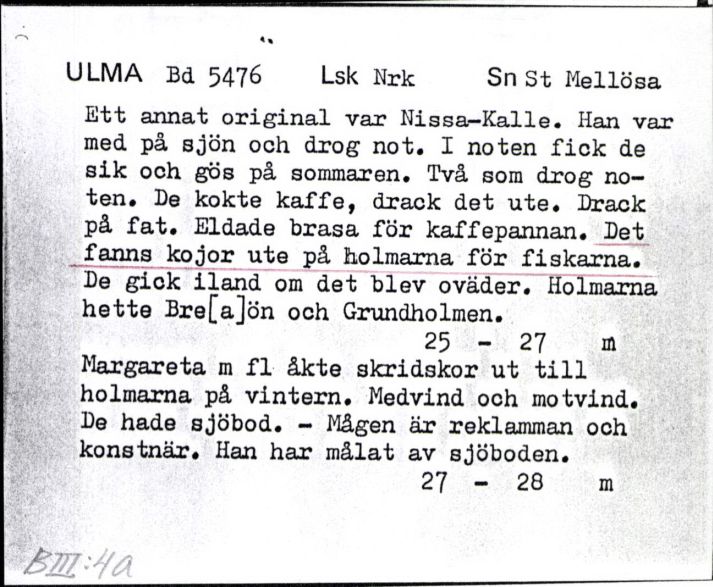 ULMA Bd 5476 Lsk Nrk Sn St Mellösa

Ett annat original var Nissa-Kalle. Han var med på sjön och drog not. I noten fick de sik och gös på sommaren. Två som drog noten. De kokte kaffe, drack det ute. Drack på fat. Eldade brasa för kaffepannan. Det fanns kojor ute på holmarna för fiskarna. De gick iland om det blev oväder. Holmarna hette Bre[a]ön och Grundholmen.

25 - 27 m

Margareta m fl åkte skridskor ut till holmarna på vintern. Medvind och motvind. De hade sjöbod. - Mågen är reklamman och konstnär. Han har målat av sjöboden.

27 - 28 m

BIII:4a